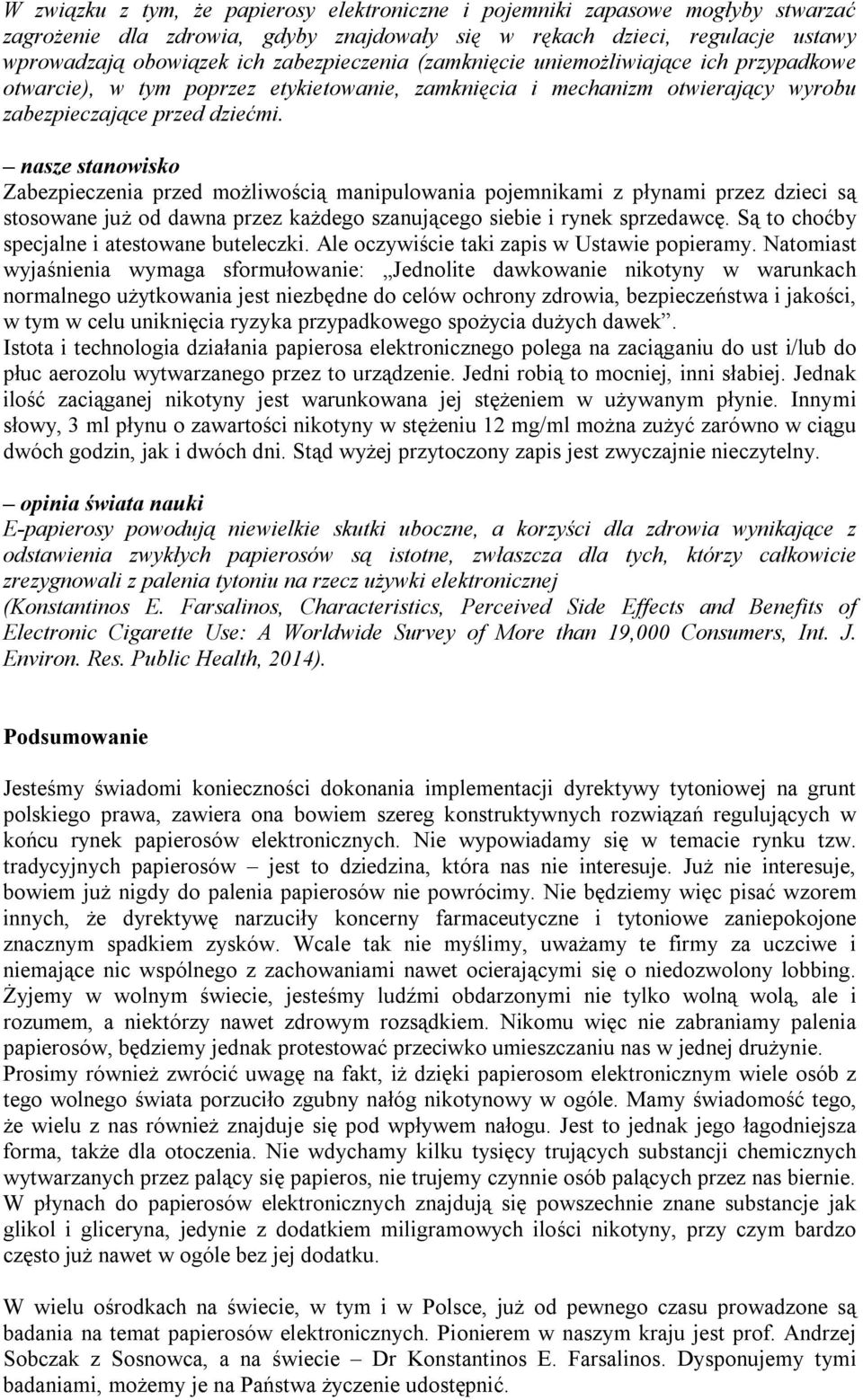 W związku z tym, że papierosy elektroniczne i pojemniki zapasowe mogłyby stwarzać zagrożenie dla zdrowia, gdyby znajdowały się w rękach dzieci, regulacje ustawy wprowadzają obowiązek ich zabezpieczenia (zamknięcie uniemożliwiające ich przypadkowe otwarcie), w tym poprzez etykietowanie, zamknięcia i mechanizm otwierający wyrobu zabezpieczające przed dziećmi.

– nasze stanowisko
Zabezpieczenia przed możliwością manipulowania pojemnikami z płynami przez dzieci są stosowane już od dawna przez każdego szanującego siebie i rynek sprzedawcę. Są to choćby specjalne i atestowane buteleczki. Ale oczywiście taki zapis w Ustawie popieramy. Natomiast wyjaśnienia wymaga sformułowanie: „Jednolite dawkowanie nikotyny w warunkach normalnego użytkowania jest niezbędne do celów ochrony zdrowia, bezpieczeństwa i jakości, w tym w celu uniknięcia ryzyka przypadkowego spożycia dużych dawek”.
Istota i technologia działania papierosa elektronicznego polega na zaciąganiu do ust i/lub do płuc aerozolu wytwarzanego przez to urządzenie. Jedni robią to mocniej, inni słabiej. Jednak ilość zaciąganej nikotyny jest warunkowana jej stężeniem w używanym płynie. Innymi słowy, 3 ml płynu o zawartości nikotyny w stężeniu 12 mg/ml można zużyć zarówno w ciągu dwóch godzin, jak i dwóch dni. Stąd wyżej przytoczony zapis jest zwyczajnie nieczytelny.

– opinia świata nauki
E-papierosy powodują niewielkie skutki uboczne, a korzyści dla zdrowia wynikające z odstawienia zwykłych papierosów są istotne, zwłaszcza dla tych, którzy całkowicie zrezygnowali z palenia tytoniu na rzecz używki elektronicznej
(Konstantinos E. Farsalinos, Characteristics, Perceived Side Effects and Benefits of Electronic Cigarette Use: A Worldwide Survey of More than 19,000 Consumers, Int. J. Environ. Res. Public Health, 2014).

Podsumowanie

Jesteśmy świadomi konieczności dokonania implementacji dyrektywy tytoniowej na grunt polskiego prawa, zawiera ona bowiem szereg konstruktywnych rozwiązań regulujących w końcu rynek papierosów elektronicznych. Nie wypowiadamy się w temacie rynku tzw. tradycyjnych papierosów – jest to dziedzina, która nas nie interesuje. Już nie interesuje, bowiem już nigdy do palenia papierosów nie powrócimy. Nie będziemy więc pisać wzorem innych, że dyrektywę narzuciły koncerny farmaceutyczne i tytoniowe zaniepokojone znacznym spadkiem zysków. Wcale tak nie myślimy, uważamy te firmy za uczciwe i niemające nic wspólnego z zachowaniami nawet ocierającymi się o niedozwolony lobbing. Żyjemy w wolnym świecie, jesteśmy ludźmi obdarzonymi nie tylko wolną wolą, ale i rozumem, a niektórzy nawet zdrowym rozsądkiem. Nikomu więc nie zabraniamy palenia papierosów, będziemy jednak protestować przeciwko umieszczaniu nas w jednej drużynie. Prosimy również zwrócić uwagę na fakt, iż dzięki papierosom elektronicznym wiele osób z tego wolnego świata porzuciło zgubny nałóg nikotynowy w ogóle. Mamy świadomość tego, że wielu z nas również znajduje się pod wpływem nałogu. Jest to jednak jego łagodniejsza forma, także dla otoczenia. Nie wdychamy kilku tysięcy trujących substancji chemicznych wytwarzanych przez palący się papieros, nie trujemy czynnie osób palących przez nas biernie. W płynach do papierosów elektronicznych znajdują się powszechnie znane substancje jak glikol i gliceryna, jedynie z dodatkiem miligramowych ilości nikotyny, przy czym bardzo często już nawet w ogóle bez jej dodatku.

W wielu ośrodkach na świecie, w tym i w Polsce, już od pewnego czasu prowadzone są badania na temat papierosów elektronicznych. Pionierem w naszym kraju jest prof. Andrzej Sobczak z Sosnowca, a na świecie – Dr Konstantinos E. Farsalinos. Dysponujemy tymi badaniami, możemy je na Państwa życzenie udostępnić.